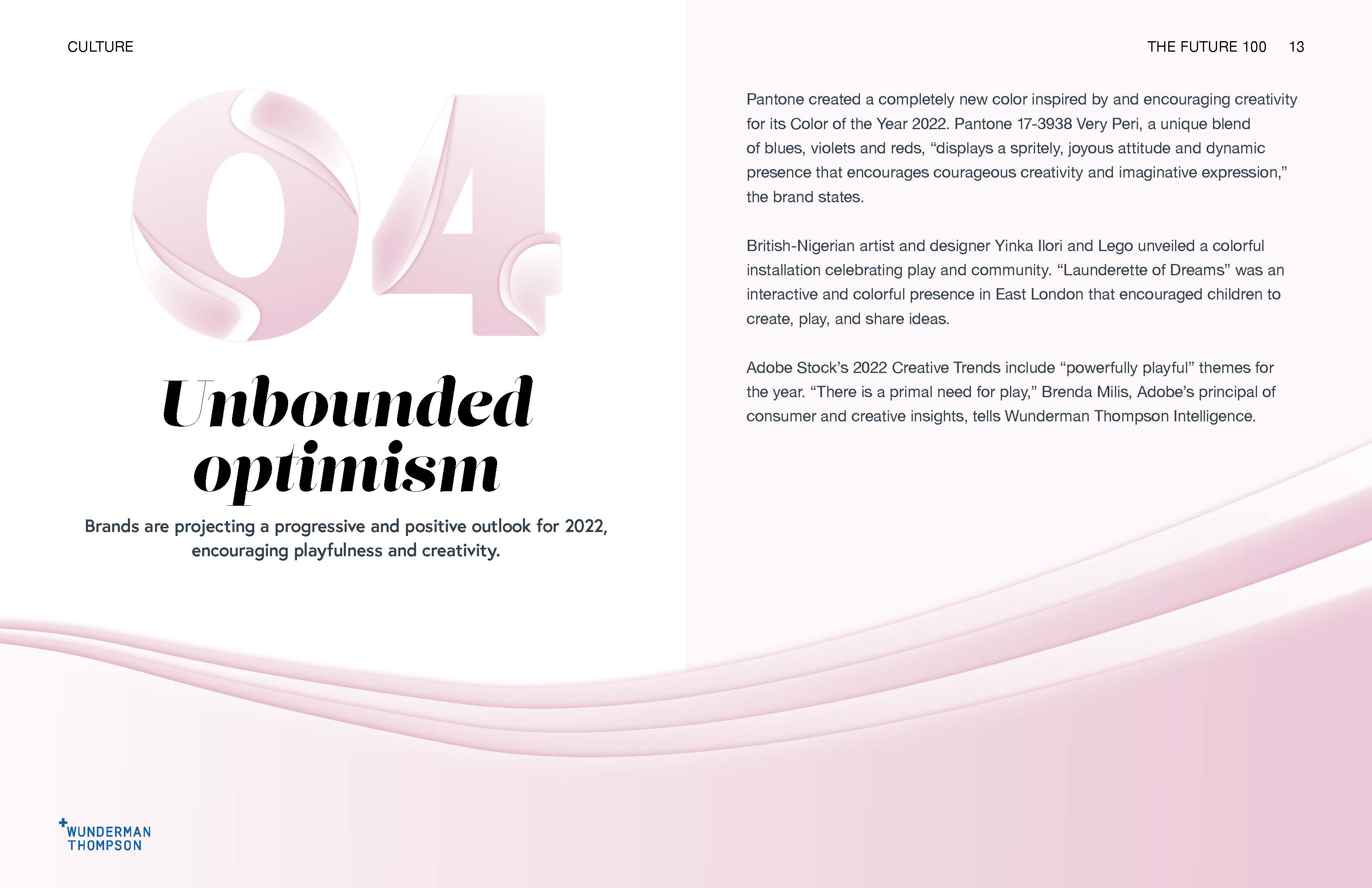 CULTURE

THE FUTURE 100 13

04

Unbounded optimism

Brands are projecting a progressive and positive outlook for 2022, encouraging playfulness and creativity.

Pantone created a completely new color inspired by and encouraging creativity for its Color of the Year 2022. Pantone 17-3938 Very Peri, a unique blend of blues, violets and reds, “displays a spritely, joyous attitude and dynamic presence that encourages courageous creativity and imaginative expression,” the brand states.

British-Nigerian artist and designer Yinka Ilori and Lego unveiled a colorful installation celebrating play and community. “Launderette of Dreams” was an interactive and colorful presence in East London that encouraged children to create, play, and share ideas.

Adobe Stock’s 2022 Creative Trends include “powerfully playful” themes for the year. “There is a primal need for play,” Brenda Milis, Adobe’s principal of consumer and creative insights, tells Wunderman Thompson Intelligence.

WUNDERMAN THOMPSON